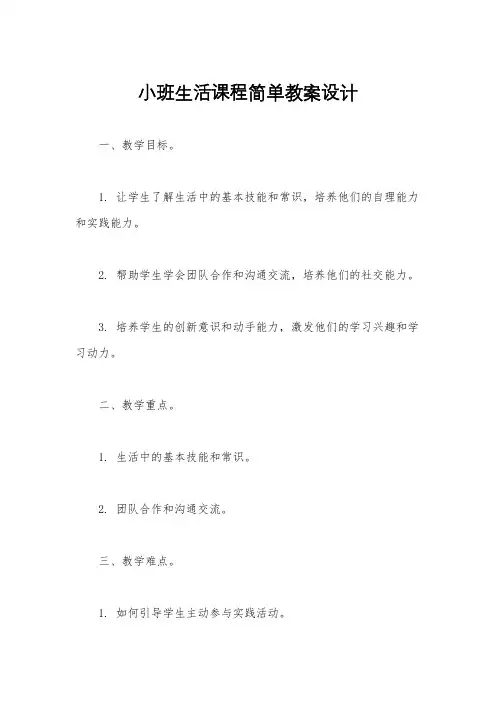 小班生活课程简单教案设计

一、教学目标。

1. 让学生了解生活中的基本技能和常识，培养他们的自理能力和实践能力。

2. 帮助学生学会团队合作和沟通交流，培养他们的社交能力。

3. 培养学生的创新意识和动手能力，激发他们的学习兴趣和学习动力。

二、教学重点。

1. 生活中的基本技能和常识。

2. 团队合作和沟通交流。

三、教学难点。

1. 如何引导学生主动参与实践活动。